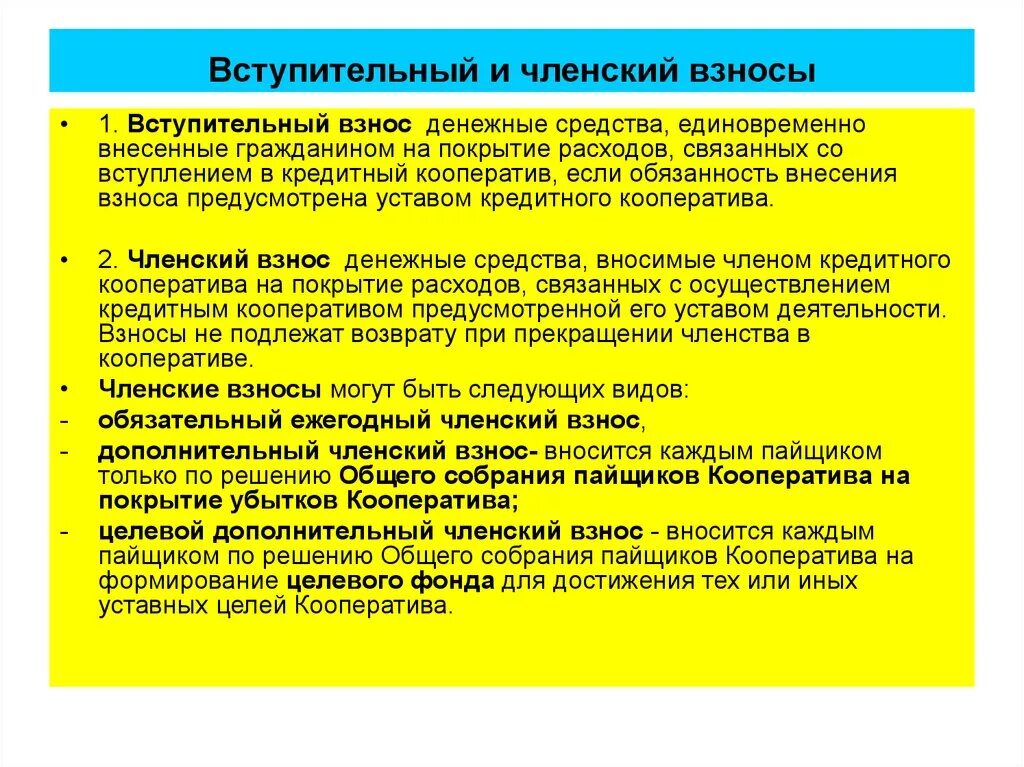 Вступительный и членский взносы

• 1. Вступительный взнос денежные средства, единовременно внесенные гражданином на покрытие расходов, связанных со вступлением в кредитный кооператив, если обязанность внесения взноса предусмотрена уставом кредитного кооператива.

• 2. Членский взнос денежные средства, вносимые членом кредитного кооператива на покрытие расходов, связанных с осуществлением кредитным кооперативом предусмотренной его уставом деятельности. Взносы не подлежат возврату при прекращении членства в кооперативе.

• Членские взносы могут быть следующих видов:
- обязательный ежегодный членский взнос,
- дополнительный членский взнос- вносится каждым пайщиком только по решению Общего собрания пайщиков Кооператива на покрытие убытков Кооператива;
- целевой дополнительный членский взнос - вносится каждым пайщиком по решению Общего собрания пайщиков Кооператива на формирование целевого фонда для достижения тех или иных уставных целей Кооператива.